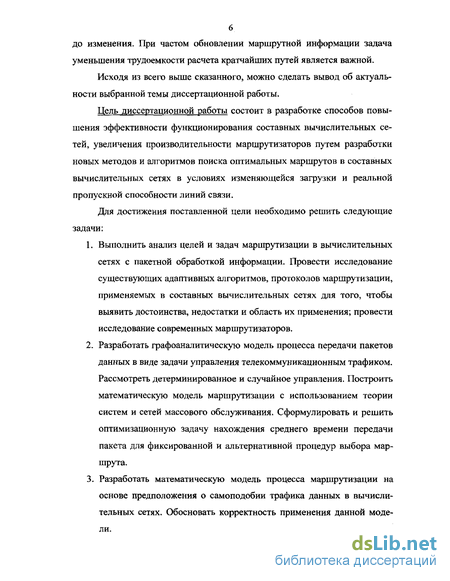 6

до изменения. При частом обновлении маршрутной информации задача уменьшения трудоемкости расчета кратчайших путей является важной.

Исходя из всего выше сказанного, можно сделать вывод об актуальности выбранной темы диссертационной работы.

Цель диссертационной работы состоит в разработке способов повышения эффективности функционирования составных вычислительных сетей, увеличения производительности маршрутизаторов путем разработки новых методов и алгоритмов поиска оптимальных маршрутов в составных вычислительных сетях в условиях изменяющейся загрузки и реальной пропускной способности линий связи.

Для достижения поставленной цели необходимо решить следующие задачи:

1. Выполнить анализ целей и задач маршрутизации в вычислительных сетях с пакетной обработкой информации. Провести исследование существующих адаптивных алгоритмов, протоколов маршрутизации, применяемых в составных вычислительных сетях для того, чтобы выявить достоинства, недостатки и область их применения; провести исследование современных маршрутизаторов.

2. Разработать графоаналитическую модель процесса передачи пакетов данных в виде задачи управления телекоммуникационным трафиком. Рассмотреть детерминированное и случайное управления. Построить математическую модель маршрутизации с использованием теории систем и сетей массового обслуживания. Сформулировать и решить оптимизационную задачу нахождения среднего времени передачи пакета для фиксированной и альтернативной процедур выбора маршрута.

3. Разработать математическую модель процесса маршрутизации на основе предположения о самоподобии трафика данных в вычислительных сетях. Обосновать корректность применения данной модели.

dsLib.net
библиотека диссертаций